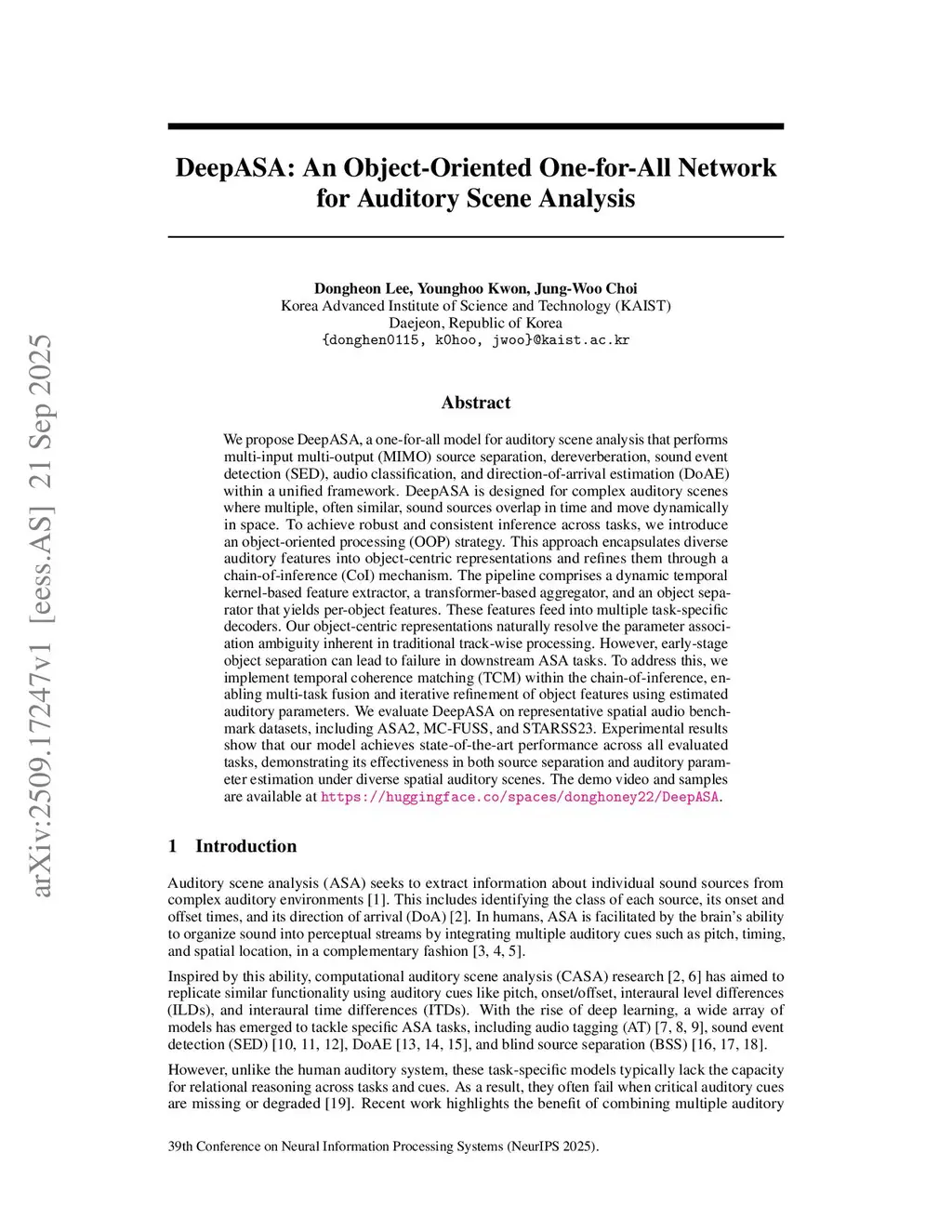 arXiv:2509.17247v1 [eess.AS] 21 Sep 2025

DeepASA: An Object-Oriented One-for-All Network for Auditory Scene Analysis

Dongheon Lee, Younghoo Kwon, Jung-Woo Choi
Korea Advanced Institute of Science and Technology (KAIST)
Daejeon, Republic of Korea
{donghen0115, k0hoo, jwoo}@kaist.ac.kr

Abstract

We propose DeepASA, a one-for-all model for auditory scene analysis that performs multi-input multi-output (MIMO) source separation, dereverberation, sound event detection (SED), audio classification, and direction-of-arrival estimation (DoAE) within a unified framework. DeepASA is designed for complex auditory scenes where multiple, often similar, sound sources overlap in time and move dynamically in space. To achieve robust and consistent inference across tasks, we introduce an object-oriented processing (OOP) strategy. This approach encapsulates diverse auditory features into object-centric representations and refines them through a chain-of-inference (CoI) mechanism. The pipeline comprises a dynamic temporal kernel-based feature extractor, a transformer-based aggregator, and an object separator that yields per-object features. These features feed into multiple task-specific decoders. Our object-centric representations naturally resolve the parameter association ambiguity inherent in traditional track-wise processing. However, early-stage object separation can lead to failure in downstream ASA tasks. To address this, we implement temporal coherence matching (TCM) within the chain-of-inference, enabling multi-task fusion and iterative refinement of object features using estimated auditory parameters. We evaluate DeepASA on representative spatial audio benchmark datasets, including ASA2, MC-FUSS, and STARSS23. Experimental results show that our model achieves state-of-the-art performance across all evaluated tasks, demonstrating its effectiveness in both source separation and auditory parameter estimation under diverse spatial auditory scenes. The demo video and samples are available at https://huggingface.co/spaces/donghoney22/DeepASA.

1 Introduction

Auditory scene analysis (ASA) seeks to extract information about individual sound sources from complex auditory environments [1]. This includes identifying the class of each source, its onset and offset times, and its direction of arrival (DoA) [2]. In humans, ASA is facilitated by the brain's ability to organize sound into perceptual streams by integrating multiple auditory cues such as pitch, timing, and spatial location, in a complementary fashion [3, 4, 5].

Inspired by this ability, computational auditory scene analysis (CASA) research [2, 6] has aimed to replicate similar functionality using auditory cues like pitch, onset/offset, interaural level differences (ILDs), and interaural time differences (ITDs). With the rise of deep learning, a wide array of models has emerged to tackle specific ASA tasks, including audio tagging (AT) [7, 8, 9], sound event detection (SED) [10, 11, 12], DoAE [13, 14, 15], and blind source separation (BSS) [16, 17, 18].

However, unlike the human auditory system, these task-specific models typically lack the capacity for relational reasoning across tasks and cues. As a result, they often fail when critical auditory cues are missing or degraded [19]. Recent work highlights the benefit of combining multiple auditory

39th Conference on Neural Information Processing Systems (NeurIPS 2025).